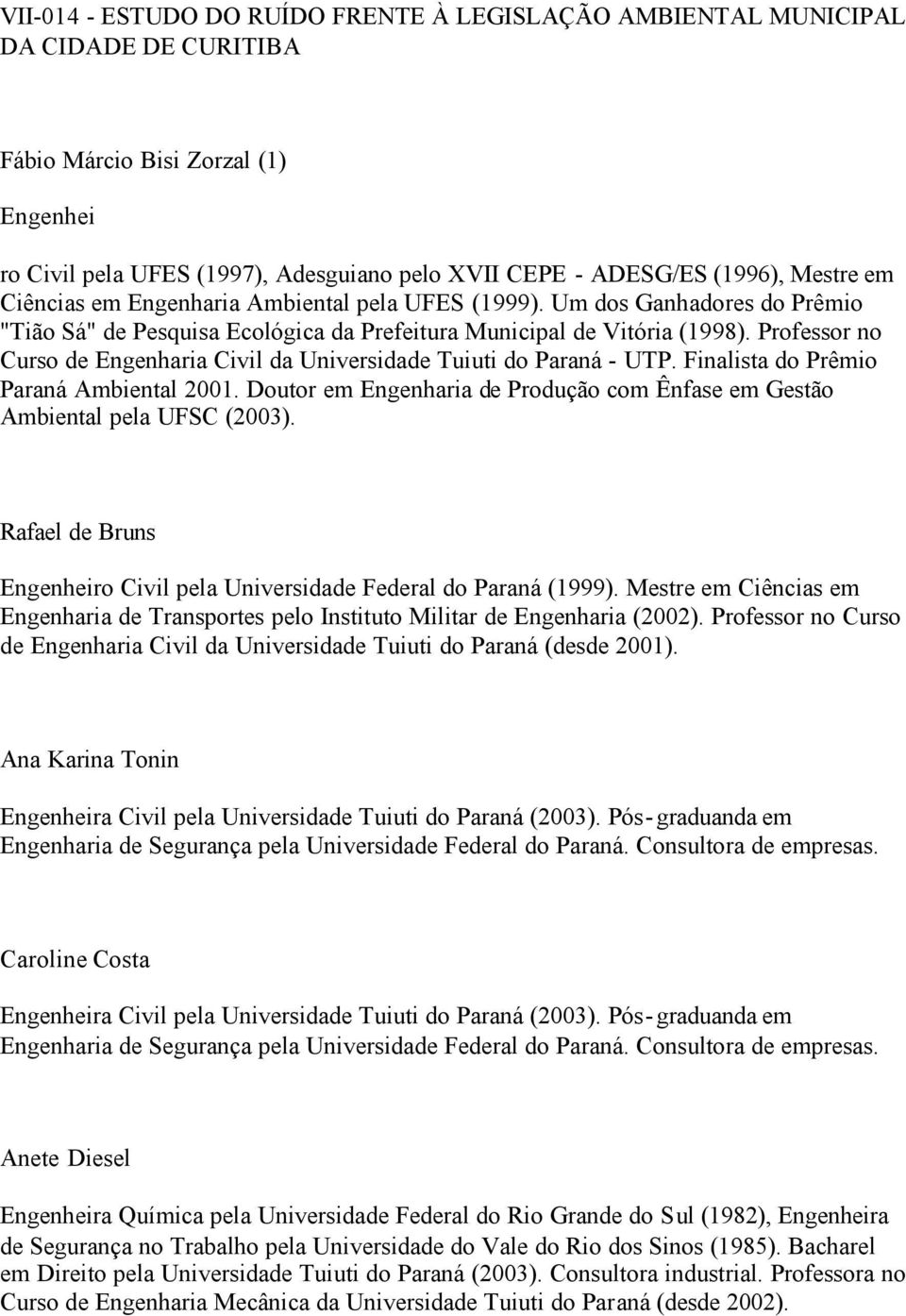 VII-014 - ESTUDO DO RUÍDO FRENTE À LEGISLAÇÃO AMBIENTAL MUNICIPAL DA CIDADE DE CURITIBA

Fábio Márcio Bisi Zorzal (1)

Engenhei

ro Civil pela UFES (1997), Adesguiano pelo XVII CEPE - ADESG/ES (1996), Mestre em Ciências em Engenharia Ambiental pela UFES (1999). Um dos Ganhadores do Prêmio "Tião Sá" de Pesquisa Ecológica da Prefeitura Municipal de Vitória (1998). Professor no Curso de Engenharia Civil da Universidade Tuiuti do Paraná - UTP. Finalista do Prêmio Paraná Ambiental 2001. Doutor em Engenharia de Produção com Ênfase em Gestão Ambiental pela UFSC (2003).

Rafael de Bruns

Engenheiro Civil pela Universidade Federal do Paraná (1999). Mestre em Ciências em Engenharia de Transportes pelo Instituto Militar de Engenharia (2002). Professor no Curso de Engenharia Civil da Universidade Tuiuti do Paraná (desde 2001).

Ana Karina Tonin

Engenheira Civil pela Universidade Tuiuti do Paraná (2003). Pós-graduanda em Engenharia de Segurança pela Universidade Federal do Paraná. Consultora de empresas.

Caroline Costa

Engenheira Civil pela Universidade Tuiuti do Paraná (2003). Pós-graduanda em Engenharia de Segurança pela Universidade Federal do Paraná. Consultora de empresas.

Anete Diesel

Engenheira Química pela Universidade Federal do Rio Grande do Sul (1982), Engenheira de Segurança no Trabalho pela Universidade do Vale do Rio dos Sinos (1985). Bacharel em Direito pela Universidade Tuiuti do Paraná (2003). Consultora industrial. Professora no Curso de Engenharia Mecânica da Universidade Tuiuti do Paraná (desde 2002).